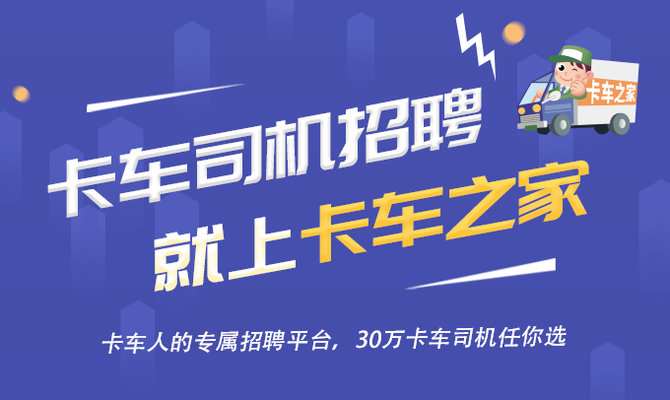 卡车之家

卡车司机招聘
就上卡车之家

卡车人的专属招聘平台，30万卡车司机任你选